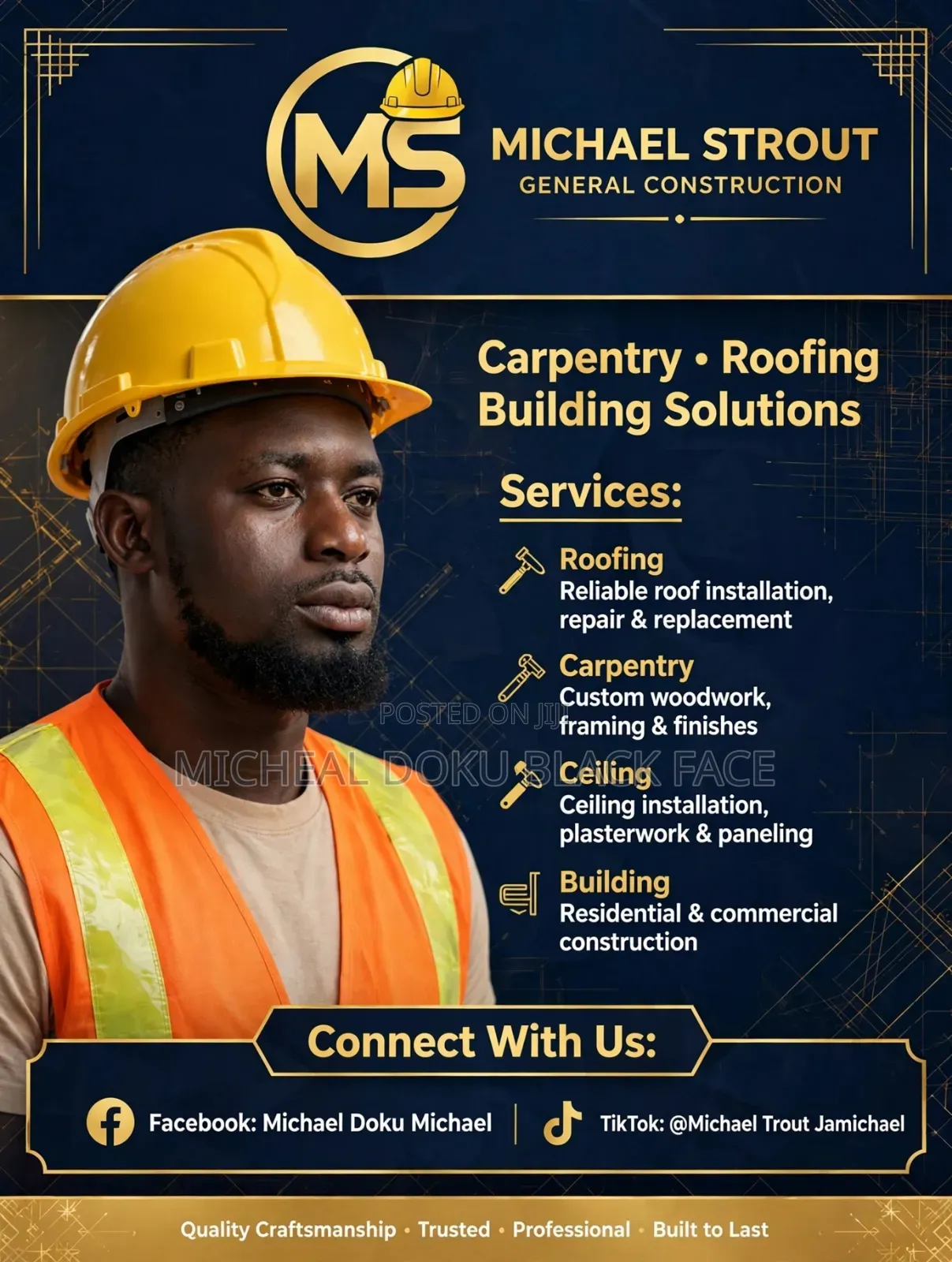 MS

MICHAEL STROUT
GENERAL CONSTRUCTION

Carpentry • Roofing
Building Solutions

Services:

Roofing
Reliable roof installation, repair & replacement

Carpentry
Custom woodwork, framing & finishes

Ceiling
Ceiling installation, plasterwork & paneling

Building
Residential & commercial construction

Connect With Us:

Facebook: Michael Doku Michael

TikTok: @Michael Trout Jamichael

Quality Craftsmanship • Trusted • Professional • Built to Last

POSTED ON JIJI

MICHEAL DOKU BLACK FACE